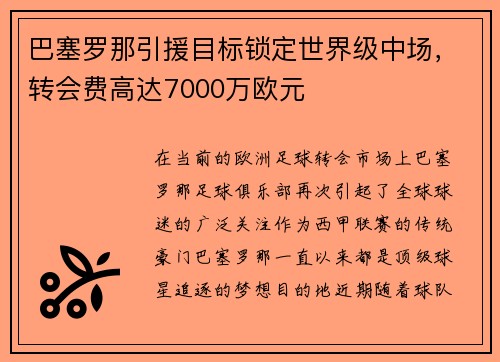 巴塞罗那引援目标锁定世界级中场，转会费高达7000万欧元

在当前的欧洲足球转会市场上巴塞罗那足球俱乐部再次引起了全球球迷的广泛关注作为西甲联赛的传统豪门巴塞罗那一直以来都是顶级球星追逐的梦想目的地近期随着球队